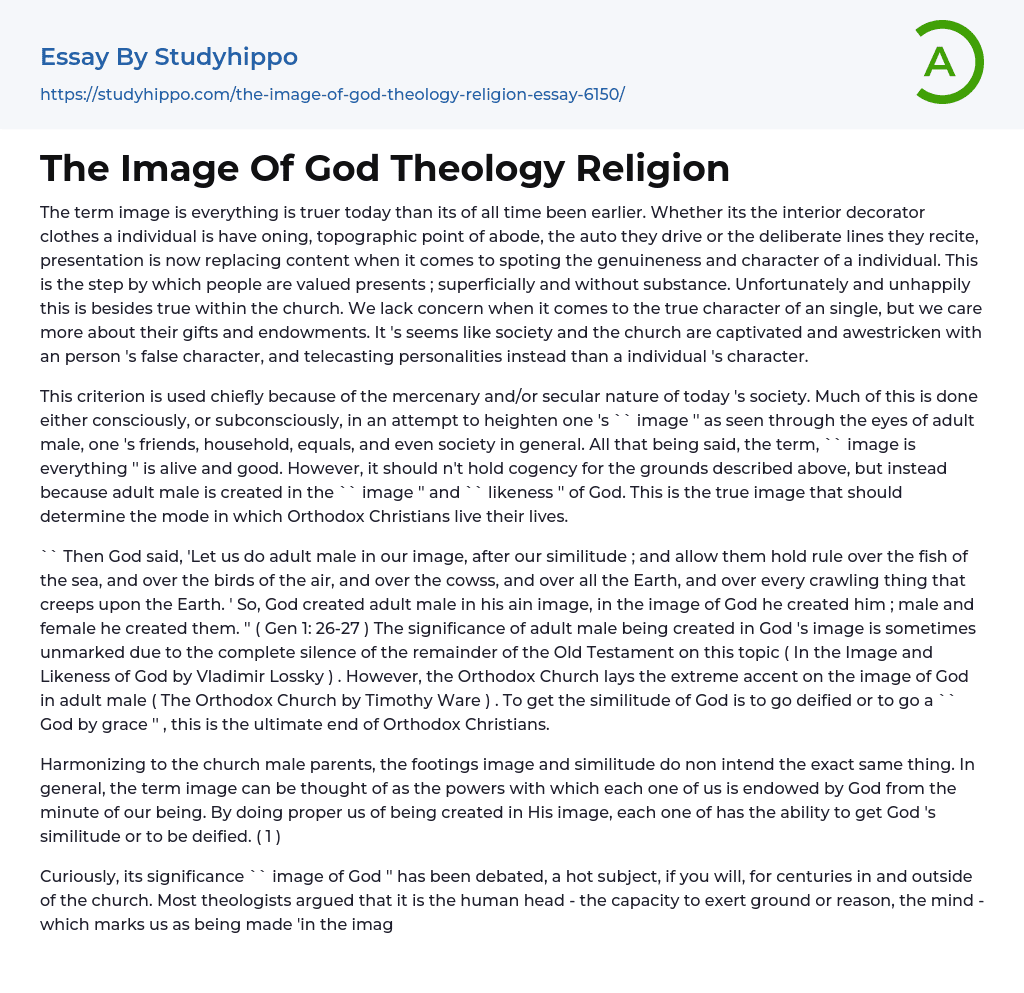 Essay By Studyhippo
https://studyhippo.com/the-image-of-god-theology-religion-essay-6150/

A

The Image Of God Theology Religion

The term image is everything is truer today than its of all time been earlier. Whether its the interior decorator clothes a individual is have oning, topographic point of abode, the auto they drive or the deliberate lines they recite, presentation is now replacing content when it comes to spoting the genuineness and character of a individual. This is the step by which people are valued presents ; superficially and without substance. Unfortunately and unhappily this is besides true within the church. We lack concern when it comes to the true character of an single, but we care more about their gifts and endowments. It 's seems like society and the church are captivated and awestricken with an person 's false character, and telecasting personalities instead than a individual 's character.

This criterion is used chiefly because of the mercenary and/or secular nature of today 's society. Much of this is done either consciously, or subconsciously, in an attempt to heighten one 's `` image '' as seen through the eyes of adult male, one 's friends, household, equals, and even society in general. All that being said, the term, `` image is everything '' is alive and good. However, it should n't hold cogency for the grounds described above, but instead because adult male is created in the `` image '' and `` likeness '' of God. This is the true image that should determine the mode in which Orthodox Christians live their lives.

`` Then God said, 'Let us do adult male in our image, after our similitude ; and allow them hold rule over the fish of the sea, and over the birds of the air, and over the cowss, and over all the Earth, and over every crawling thing that creeps upon the Earth. ' So, God created adult male in his ain image, in the image of God he created him ; male and female he created them. '' ( Gen 1: 26-27 ) The significance of adult male being created in God 's image is sometimes unmarked due to the complete silence of the remainder of the Old Testament on this topic ( In the Image and Likeness of God by Vladimir Lossky ) . However, the Orthodox Church lays the extreme accent on the image of God in adult male ( The Orthodox Church by Timothy Ware ) . To get the similitude of God is to go deified or to go a `` God by grace '' , this is the ultimate end of Orthodox Christians.

Harmonizing to the church male parents, the footings image and similitude do non intend the exact same thing. In general, the term image can be thought of as the powers with which each one of us is endowed by God from the minute of our being. By doing proper us of being created in His image, each one of has the ability to get God 's similitude or to be deified. ( 1 )

Curiously, its significance `` image of God '' has been debated, a hot subject, if you will, for centuries in and outside of the church. Most theologists argued that it is the human head - the capacity to exert ground or reason, the mind - which marks us as being made 'in the imag